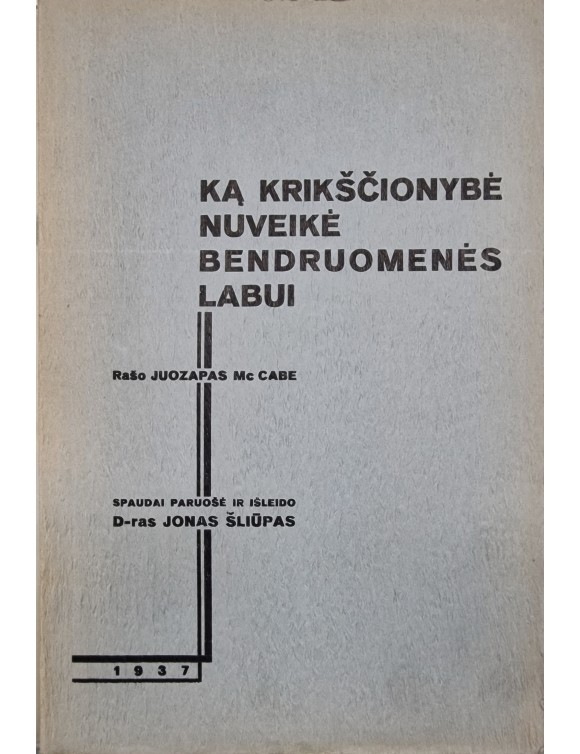 KĄ KRIKŠČIONYBĖ NUVEIKĖ BENDRUOMENĖS LABUI

Rašo JUOZAPAS Mc CABE

SPAUDAI PARUOŠĖ IR IŠLEIDO
D-ras JONAS ŠLIŪPAS

1937